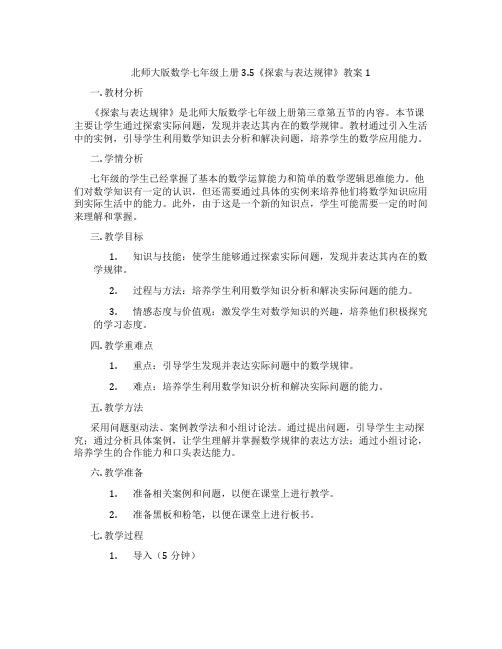 北师大版数学七年级上册 3.5《探索与表达规律》教案 1

一. 教材分析

《探索与表达规律》是北师大版数学七年级上册第三章第五节的内容。本节课主要让学生通过探索实际问题，发现并表达其内在的数学规律。教材通过引入生活中的实例，引导学生利用数学知识去分析和解决问题，培养学生的数学应用能力。

二. 学情分析

七年级的学生已经掌握了基本的数学运算能力和简单的数学逻辑思维能力。他们对数学知识有一定的认识，但还需要通过具体的实例来培养他们将数学知识应用到实际生活中的能力。此外，由于这是一个新的知识点，学生可能需要一定的时间来理解和掌握。

三. 教学目标

1. 知识与技能：使学生能够通过探索实际问题，发现并表达其内在的数学规律。

2. 过程与方法：培养学生利用数学知识分析和解决实际问题的能力。

3. 情感态度与价值观：激发学生对数学知识的兴趣，培养他们积极探究的学习态度。

四. 教学重难点

1. 重点：引导学生发现并表达实际问题中的数学规律。

2. 难点：培养学生利用数学知识分析和解决实际问题的能力。

五. 教学方法

采用问题驱动法、案例教学法和小组讨论法。通过提出问题，引导学生主动探究；通过分析具体案例，让学生理解并掌握数学规律的表达方法；通过小组讨论，培养学生的合作能力和口头表达能力。

六. 教学准备

1. 准备相关案例和问题，以便在课堂上进行教学。

2. 准备黑板和粉笔，以便在课堂上进行板书。

七. 教学过程

1. 导入（5 分钟）